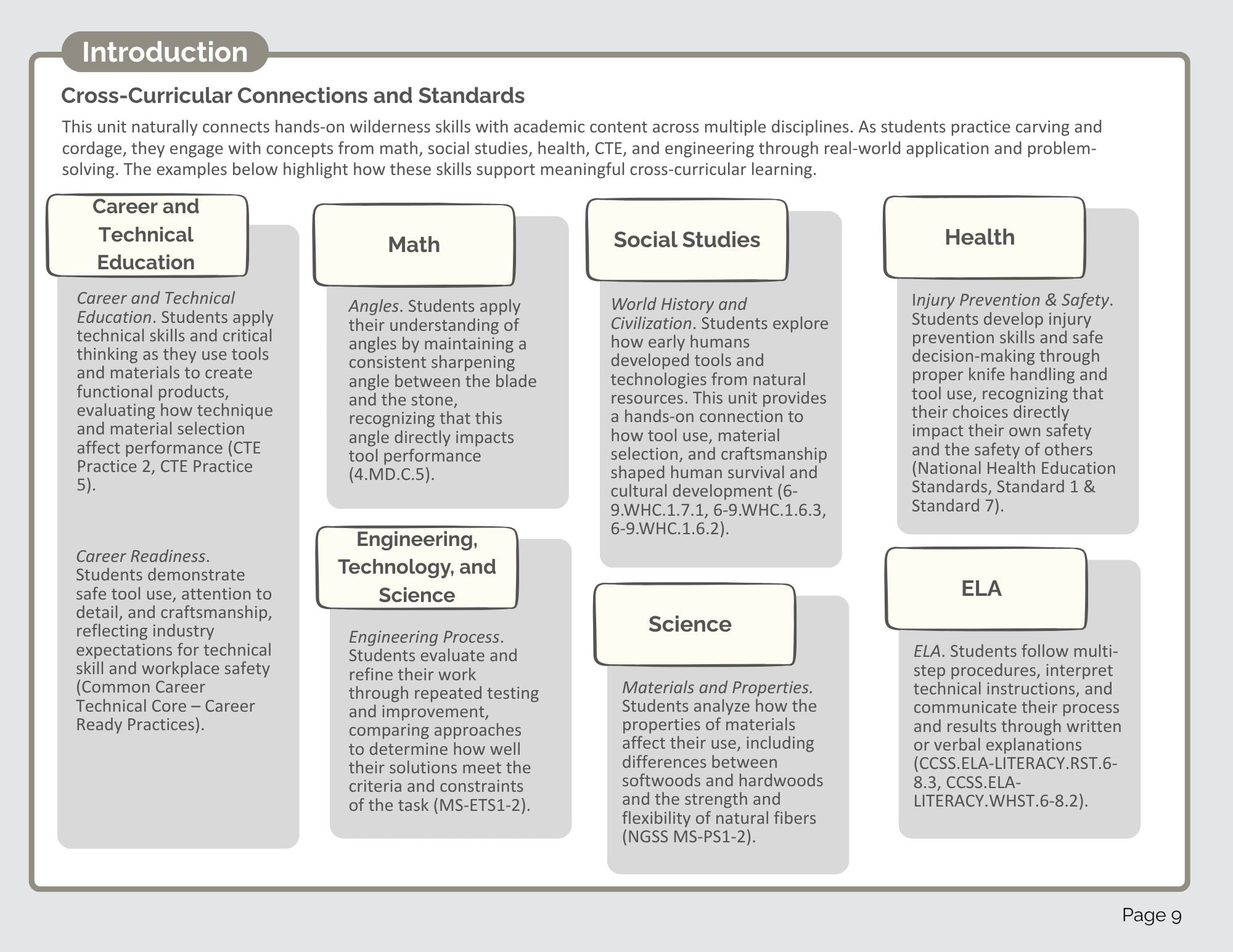 Introduction

Cross-Curricular Connections and Standards

This unit naturally connects hands-on wilderness skills with academic content across multiple disciplines. As students practice carving and cordage, they engage with concepts from math, social studies, health, CTE, and engineering through real-world application and problem-solving. The examples below highlight how these skills support meaningful cross-curricular learning.

Career and Technical Education

Career and Technical Education. Students apply technical skills and critical thinking as they use tools and materials to create functional products, evaluating how technique and material selection affect performance (CTE Practice 2, CTE Practice 5).

Career Readiness. Students demonstrate safe tool use, attention to detail, and craftsmanship, reflecting industry expectations for technical skill and workplace safety (Common Career Technical Core – Career Ready Practices).

Math

Angles. Students apply their understanding of angles by maintaining a consistent sharpening angle between the blade and the stone, recognizing that this angle directly impacts tool performance (4.MD.C.5).

Engineering, Technology, and Science

Engineering Process. Students evaluate and refine their work through repeated testing and improvement, comparing approaches to determine how well their solutions meet the criteria and constraints of the task (MS-ETS1-2).

Social Studies

World History and Civilization. Students explore how early humans developed tools and technologies from natural resources. This unit provides a hands-on connection to how tool use, material selection, and craftsmanship shaped human survival and cultural development (6-9.WHC.1.7.1, 6-9.WHC.1.6.3, 6-9.WHC.1.6.2).

Science

Materials and Properties. Students analyze how the properties of materials affect their use, including differences between softwoods and hardwoods and the strength and flexibility of natural fibers (NGSS MS-PS1-2).

Health

Injury Prevention & Safety. Students develop injury prevention skills and safe decision-making through proper knife handling and tool use, recognizing that their choices directly impact their own safety and the safety of others (National Health Education Standards, Standard 1 & Standard 7).

ELA

ELA. Students follow multi-step procedures, interpret technical instructions, and communicate their process and results through written or verbal explanations (CCSS.ELA-LITERACY.RST.6-8.3, CCSS.ELA-LITERACY.WHST.6-8.2).

Page 9